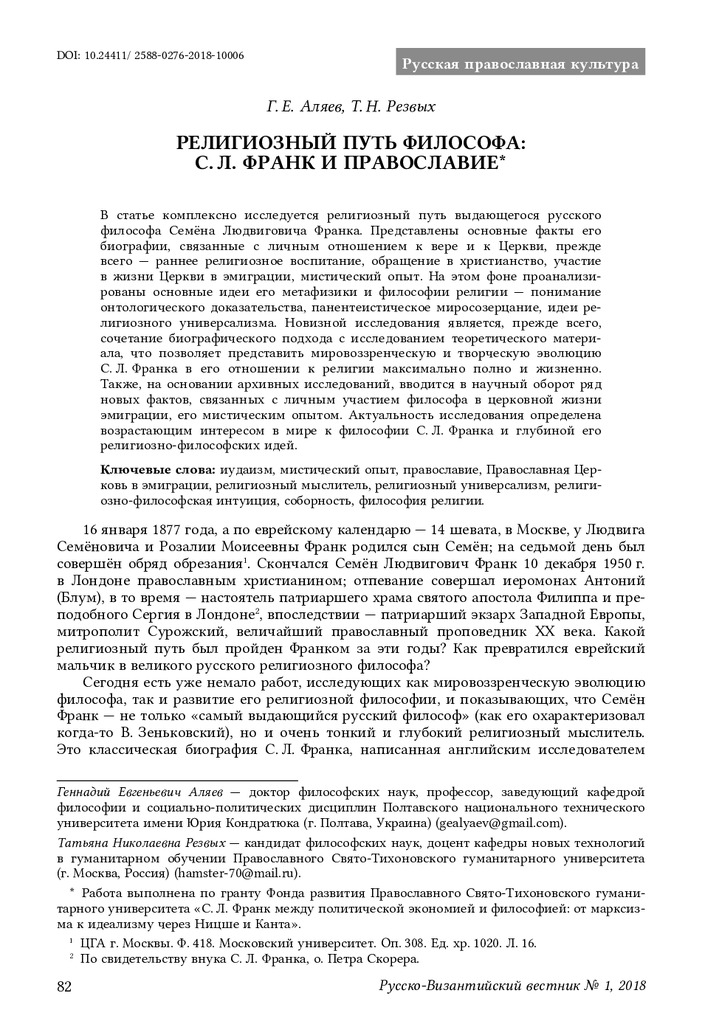 DOI: 10.24411/ 2588-0276-2018-10006

Русская православная культура

Г. Е. Аляев, Т. Н. Резвых

РЕЛИГИОЗНЫЙ ПУТЬ ФИЛОСОФА: С. Л. ФРАНК И ПРАВОСЛАВИЕ*

В статье комплексно исследуется религиозный путь выдающегося русского философа Семёна Людвиговича Франка. Представлены основные факты его биографии, связанные с личным отношением к вере и к Церкви, прежде всего — раннее религиозное воспитание, обращение в христианство, участие в жизни Церкви в эмиграции, мистический опыт. На этом фоне проанализированы основные идеи его метафизики и философии религии — понимание онтологического доказательства, панентеистическое миросозерцание, идеи религиозного универсализма. Новизной исследования является, прежде всего, сочетание биографического подхода с исследованием теоретического материала, что позволяет представить мировоззренческую и творческую эволюцию С. Л. Франка в его отношении к религии максимально полно и жизненно. Также, на основании архивных исследований, вводится в научный оборот ряд новых фактов, связанных с личным участием философа в церковной жизни эмиграции, его мистическим опытом. Актуальность исследования определена возрастающим интересом в мире к философии С. Л. Франка и глубиной его религиозно-философских идей.

Ключевые слова: иудаизм, мистический опыт, православие, Православная Церковь в эмиграции, религиозный мыслитель, религиозный универсализм, религиозно-философская интуиция, соборность, философия религии.

16 января 1877 года, а по еврейскому календарю — 14 шевата, в Москве, у Людвига Семёновича и Розалии Моисеевны Франк родился сын Семён; на седьмой день был совершён обряд обрезания$^1$. Скончался Семён Людвигович Франк 10 декабря 1950 г. в Лондоне православным христианином; отпевание совершал иеромонах Антоний (Блум), в то время — настоятель патриаршего храма святого апостола Филиппа и преподобного Сергия в Лондоне$^2$, впоследствии — патриарший экзарх Западной Европы, митрополит Сурожский, величайший православный проповедник XX века. Какой религиозный путь был пройден Франком за эти годы? Как превратился еврейский мальчик в великого русского религиозного философа?

Сегодня есть уже немало работ, исследующих как мировоззренческую эволюцию философа, так и развитие его религиозной философии, и показывающих, что Семён Франк — не только «самый выдающийся русский философ» (как его охарактеризовал когда-то В. Зеньковский), но и очень тонкий и глубокий религиозный мыслитель. Это классическая биография С. Л. Франка, написанная английским исследователем

Геннадий Евгеньевич Аляев — доктор философских наук, профессор, заведующий кафедрой философии и социально-политических дисциплин Полтавского национального технического университета имени Юрия Кондратюка (г. Полтава, Украина) (gealyaev@gmail.com).

Татьяна Николаевна Резвых — кандидат философских наук, доцент кафедры новых технологий в гуманитарном обучении Православного Свято-Тихоновского гуманитарного университета (г. Москва, Россия) (hamster-70@mail.ru).

* Работа выполнена по гранту Фонда развития Православного Свято-Тихоновского гуманитарного университета «С. Л. Франк между политической экономией и философией: от марксизма к идеализму через Ницше и Канта».

$^1$ ЦГА г. Москвы. Ф. 418. Московский университет. Оп. 308. Ед. хр. 1020. Л. 16.

$^2$ По свидетельству внука С. Л. Франка, о. Петра Скорера.

82

Русско-Византийский вестник № 1, 2018